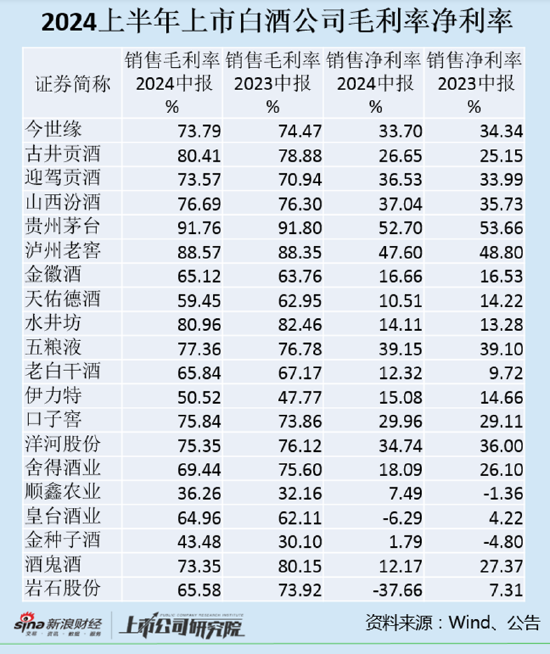 2024上半年上市白酒公司毛利率净利率

| 证券简称 | 销售毛利率 2024中报 % | 销售毛利率 2023中报 % | 销售净利率 2024中报 % | 销售净利率 2023中报 % |
|---|---|---|---|---|
| 今世缘 | 73.79 | 74.47 | 33.70 | 34.34 |
| 古井贡酒 | 80.41 | 78.88 | 26.65 | 25.15 |
| 迎驾贡酒 | 73.57 | 70.94 | 36.53 | 33.99 |
| 山西汾酒 | 76.69 | 76.30 | 37.04 | 35.73 |
| 贵州茅台 | 91.76 | 91.80 | 52.70 | 53.66 |
| 泸州老窖 | 88.57 | 88.35 | 47.60 | 48.80 |
| 金徽酒 | 65.12 | 63.76 | 16.66 | 16.53 |
| 天佑德酒 | 59.45 | 62.95 | 10.51 | 14.22 |
| 水井坊 | 80.96 | 82.46 | 14.11 | 13.28 |
| 五粮液 | 77.36 | 76.78 | 39.15 | 39.10 |
| 老白干酒 | 65.84 | 67.17 | 12.32 | 9.72 |
| 伊力特 | 50.52 | 47.77 | 15.08 | 14.66 |
| 口子窖 | 75.84 | 73.86 | 29.96 | 29.11 |
| 洋河股份 | 75.35 | 76.12 | 34.74 | 36.00 |
| 舍得酒业 | 69.44 | 75.60 | 18.09 | 26.10 |
| 顺鑫农业 | 36.26 | 32.16 | 7.49 | -1.36 |
| 皇台酒业 | 64.96 | 62.11 | -6.29 | 4.22 |
| 金种子酒 | 43.48 | 30.10 | 1.79 | -4.80 |
| 酒鬼酒 | 73.35 | 80.15 | 12.17 | 27.37 |
| 岩石股份 | 65.58 | 73.92 | -37.66 | 7.31 |

sina 新浪财经 上市公司研究院 PUBLIC COMPANY RESEARCH INSTITUTE 资料来源：Wind、公告